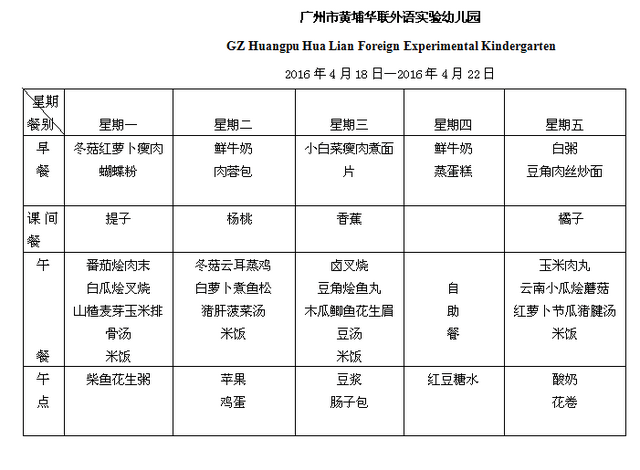 广州市黄埔华联外语实验幼儿园

GZ Huangpu Hua Lian Foreign Experimental Kindergarten

2016 年 4 月 18 日—2016 年 4 月 22 日

| 星期 餐别 | 星期一 | 星期二 | 星期三 | 星期四 | 星期五 |
|---|---|---|---|---|---|
| 早餐 | 冬菇红萝卜瘦肉 蝴蝶粉 | 鲜牛奶 肉蓉包 | 小白菜瘦肉煮面片 | 鲜牛奶 蒸蛋糕 | 白粥 豆角肉丝炒面 |
| 课间餐 | 提子 | 杨桃 | 香蕉 | | 橘子 |
| 午餐 | 番茄烩肉末 白瓜烩叉烧 山楂麦芽玉米排骨汤 米饭 | 冬菇云耳蒸鸡 白萝卜煮鱼松 猪肝菠菜汤 米饭 | 卤叉烧 豆角烩鱼丸 木瓜鲫鱼花生眉豆汤 米饭 | 自助餐 | 玉米肉丸 云南小瓜烩蘑菇 红萝卜节瓜猪腱汤 米饭 |
| 午点 | 柴鱼花生粥 | 苹果 鸡蛋 | 豆浆 肠子包 | 红豆糖水 | 酸奶 花卷 |